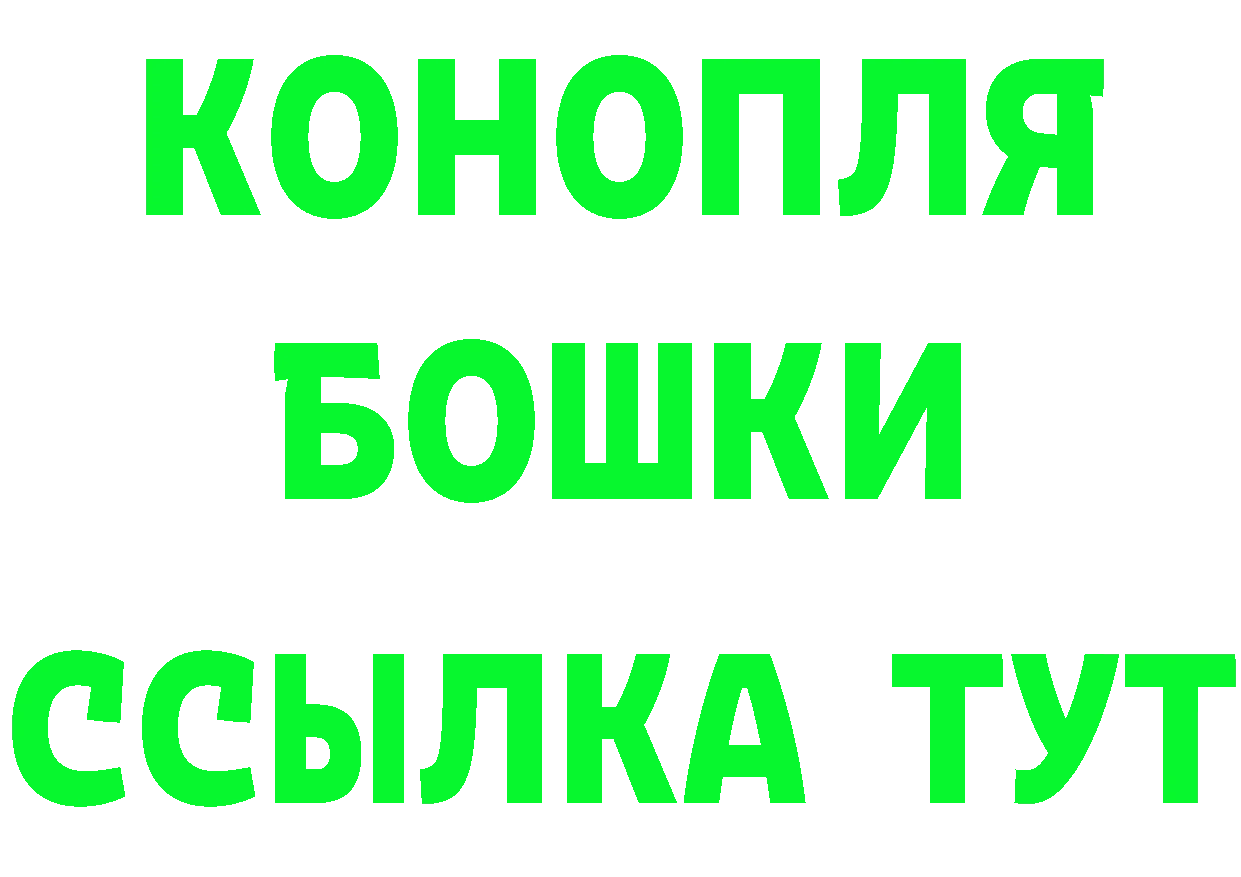 КОНОПЛЯ
БОШКИ
ССЫЛКА ТУТ